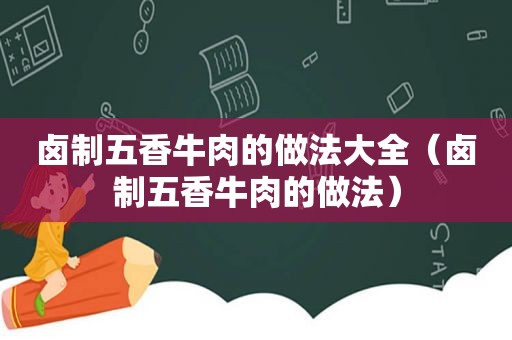 卤制五香牛肉的做法大全（卤制五香牛肉的做法）

STAT